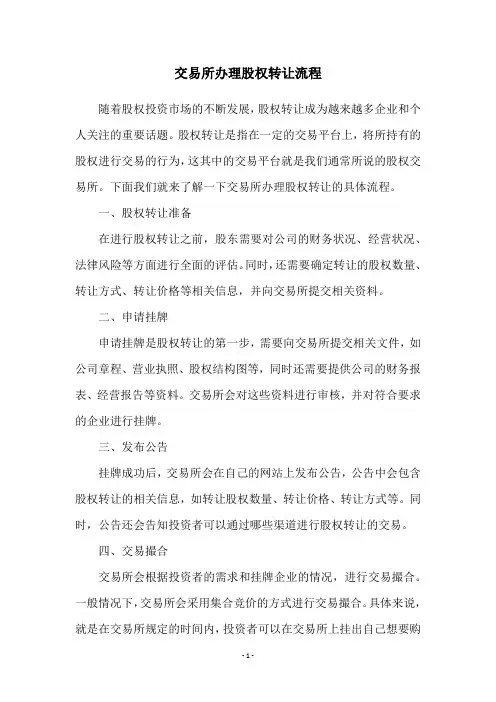 交易所办理股权转让流程

随着股权投资市场的不断发展，股权转让成为越来越多企业和个人关注的重要话题。股权转让是指在一定的交易平台上，将所持有的股权进行交易的行为，这其中的交易平台就是我们通常所说的股权交易所。下面我们就来了解一下交易所办理股权转让的具体流程。

一、股权转让准备

在进行股权转让之前，股东需要对公司的财务状况、经营状况、法律风险等方面进行全面的评估。同时，还需要确定转让的股权数量、转让方式、转让价格等相关信息，并向交易所提交相关资料。

二、申请挂牌

申请挂牌是股权转让的第一步，需要向交易所提交相关文件，如公司章程、营业执照、股权结构图等，同时还需要提供公司的财务报表、经营报告等资料。交易所会对这些资料进行审核，并对符合要求的企业进行挂牌。

三、发布公告

挂牌成功后，交易所会在自己的网站上发布公告，公告中会包含股权转让的相关信息，如转让股权数量、转让价格、转让方式等。同时，公告还会告知投资者可以通过哪些渠道进行股权转让的交易。

四、交易撮合

交易所会根据投资者的需求和挂牌企业的情况，进行交易撮合。一般情况下，交易所会采用集合竞价的方式进行交易撮合。具体来说，就是在交易所规定的时间内，投资者可以在交易所上挂出自己想要购

- 1 -